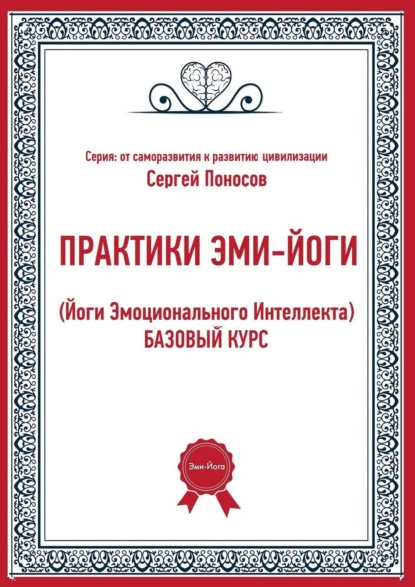 Серия: от саморазвития к развитию цивилизации
Сергей Поносов

ПРАКТИКИ ЭМИ-ЙОГИ

(Йоги Эмоционального Интеллекта)
БАЗОВЫЙ КУРС

Эми-Йога